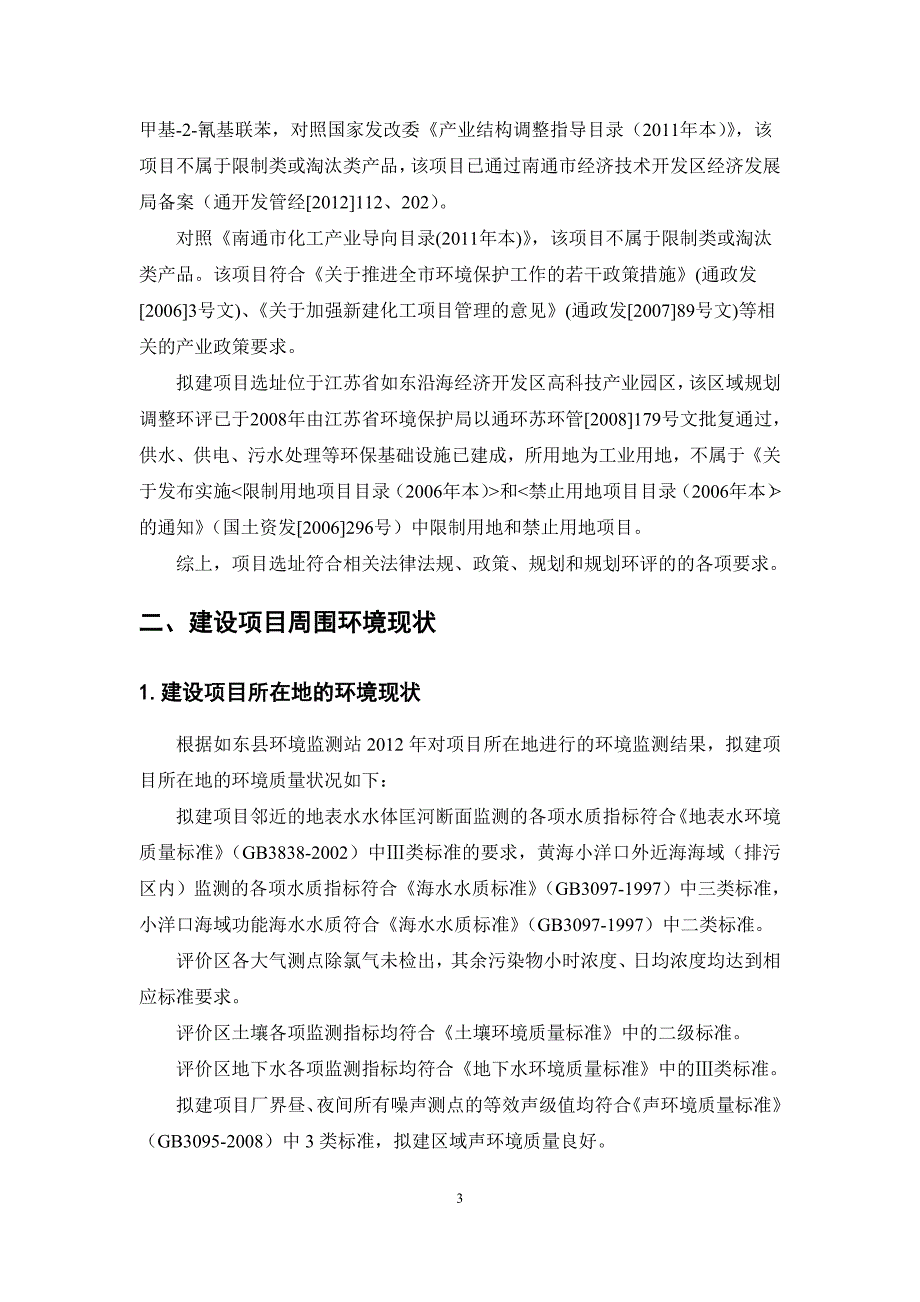 甲基-2-氰基联苯，对照国家发改委《产业结构调整指导目录（2011年本）》，该项目不属于限制类或淘汰类产品，该项目已通过南通市经济技术开发区经济发展局备案（通开发管经[2012]112、202）。

对照《南通市化工产业导向目录(2011年本)》，该项目不属于限制类或淘汰类产品。该项目符合《关于推进全市环境保护工作的若干政策措施》(通政发[2006]3号文)、《关于加强新建化工项目管理的意见》(通政发[2007]89号文)等相关的产业政策要求。

拟建项目选址位于江苏省如东沿海经济开发区高科技产业园区，该区域规划调整环评已于2008年由江苏省环境保护局以通环苏环管[2008]179号文批复通过，供水、供电、污水处理等环保基础设施已建成，所用地为工业用地，不属于《关于发布实施<限制用地项目目录（2006年本）>和<禁止用地项目目录（2006年本）>的通知》（国土资发[2006]296号）中限制用地和禁止用地项目。

综上，项目选址符合相关法律法规、政策、规划和规划环评的的各项要求。

二、建设项目周围环境现状

1. 建设项目所在地的环境现状

根据如东县环境监测站 2012 年对项目所在地进行的环境监测结果，拟建项目所在地的环境质量状况如下：

拟建项目邻近的地表水水体匡河断面监测的各项水质指标符合《地表水环境质量标准》（GB3838-2002）中III类标准的要求，黄海小洋口外近海海域（排污区内）监测的各项水质指标符合《海水水质标准》（GB3097-1997）中三类标准，小洋口海域功能海水水质符合《海水水质标准》（GB3097-1997）中二类标准。

评价区各大气测点除氯气未检出，其余污染物小时浓度、日均浓度均达到相应标准要求。

评价区土壤各项监测指标均符合《土壤环境质量标准》中的二级标准。

评价区地下水各项监测指标均符合《地下水环境质量标准》中的III类标准。

拟建项目厂界昼、夜间所有噪声测点的等效声级值均符合《声环境质量标准》（GB3095-2008）中 3 类标准，拟建区域声环境质量良好。

3